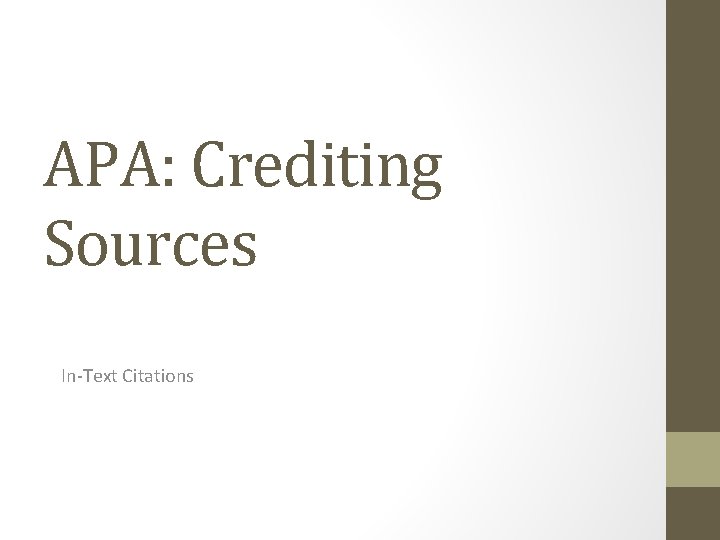 APA: Crediting Sources

In-Text Citations